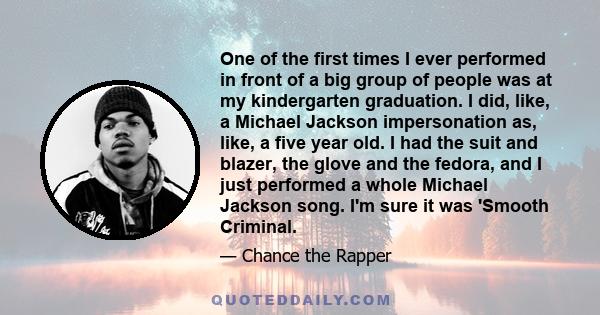 One of the first times I ever performed in front of a big group of people was at my kindergarten graduation. I did, like, a Michael Jackson impersonation as, like, a five year old. I had the suit and blazer, the glove and the fedora, and I just performed a whole Michael Jackson song. I'm sure it was 'Smooth Criminal.

— Chance the Rapper

QUOTEDDAILY.COM